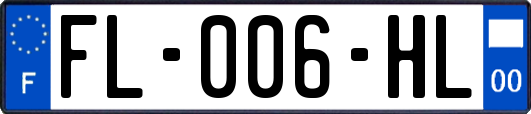 F

FL-006-HL

00